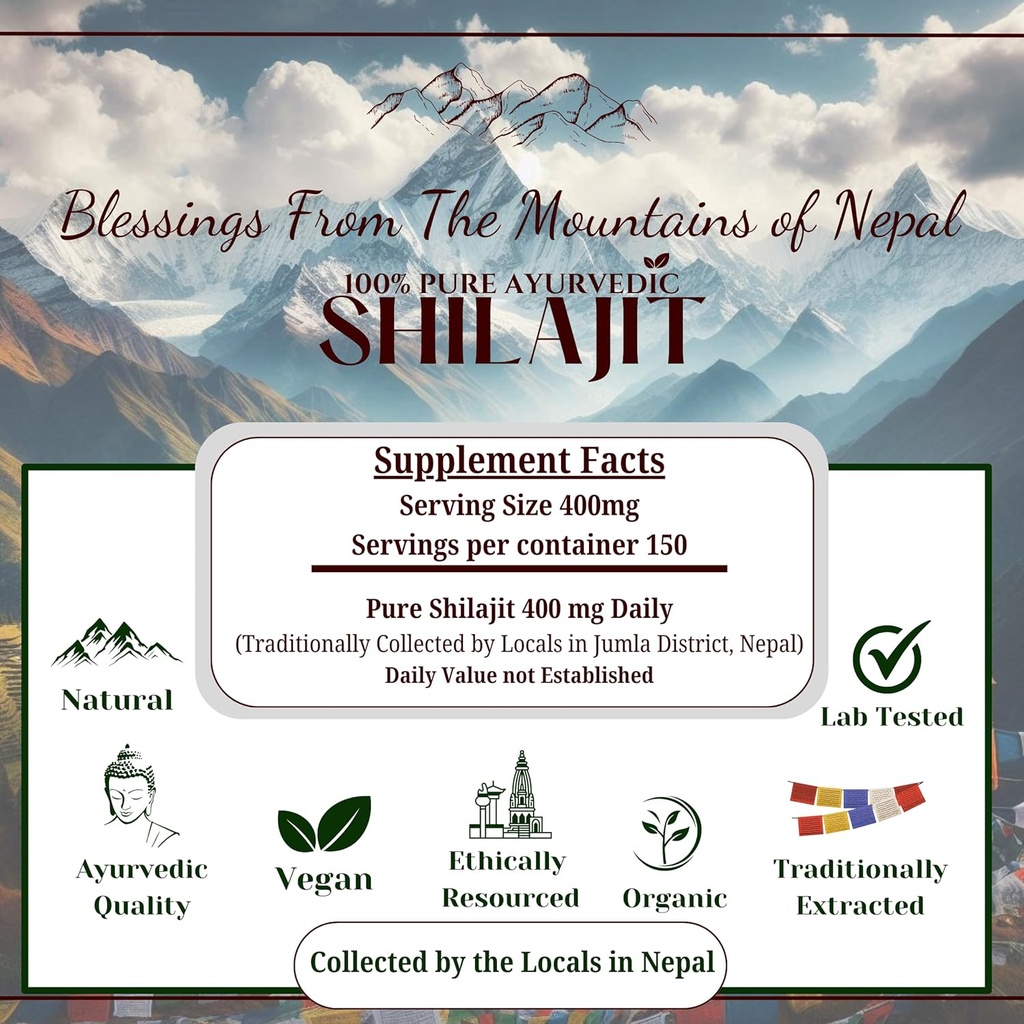 Blessings From The Mountains of Nepal

100% PURE AYURVEDIC
SHILAJIT

Supplement Facts
Serving Size 400mg
Servings per container 150

Pure Shilajit 400 mg Daily
(Traditionally Collected by Locals in Jumla District, Nepal)
Daily Value not Established

Natural

Lab Tested

Ayurvedic Quality

Vegan

Ethically Resourced

Organic

Traditionally Extracted

Collected by the Locals in Nepal